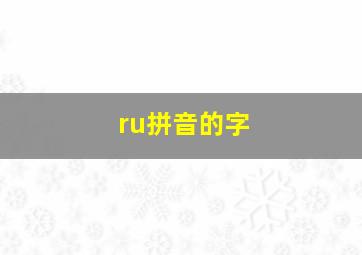 ru拼音的字